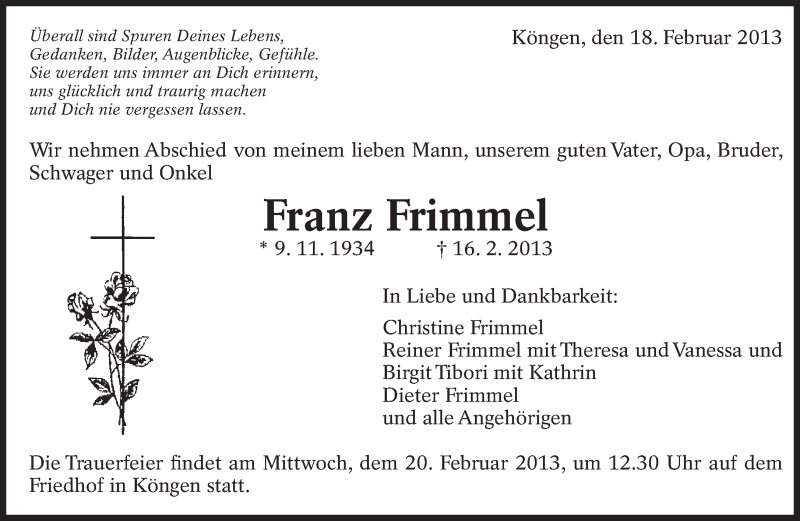 Überall sind Spuren Deines Lebens,
Gedanken, Bilder, Augenblicke, Gefühle.
Sie werden uns immer an Dich erinnern,
uns glücklich und traurig machen
und Dich nie vergessen lassen.

Köngen, den 18. Februar 2013

Wir nehmen Abschied von meinem lieben Mann, unserem guten Vater, Opa, Bruder, Schwager und Onkel

Franz Frimmel

* 9. 11. 1934 † 16. 2. 2013

In Liebe und Dankbarkeit:

Christine Frimmel
Reiner Frimmel mit Theresa und Vanessa und
Birgit Tibori mit Kathrin
Dieter Frimmel
und alle Angehörigen

Die Trauerfeier findet am Mittwoch, dem 20. Februar 2013, um 12.30 Uhr auf dem Friedhof in Köngen statt.